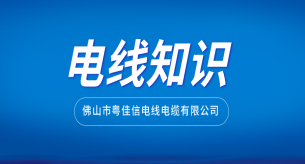 电线知识

佛山市粤佳信电线电缆有限公司